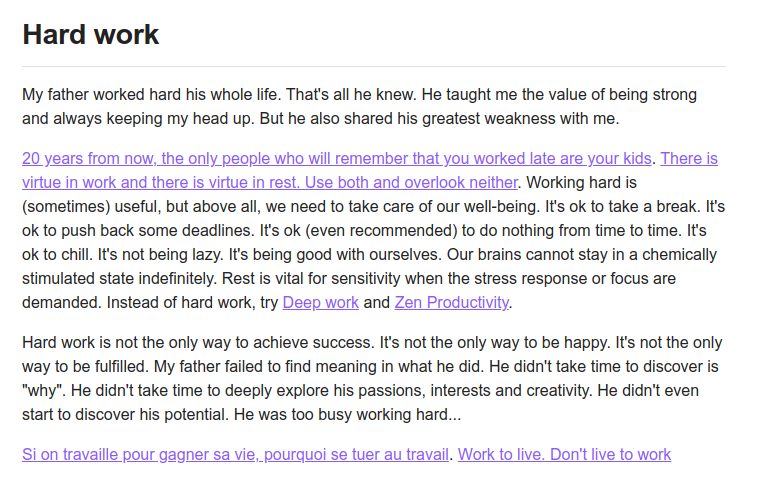 Hard work

My father worked hard his whole life. That's all he knew. He taught me the value of being strong and always keeping my head up. But he also shared his greatest weakness with me.

20 years from now, the only people who will remember that you worked late are your kids. There is virtue in work and there is virtue in rest. Use both and overlook neither. Working hard is (sometimes) useful, but above all, we need to take care of our well-being. It's ok to take a break. It's ok to push back some deadlines. It's ok (even recommended) to do nothing from time to time. It's ok to chill. It's not being lazy. It's being good with ourselves. Our brains cannot stay in a chemically stimulated state indefinitely. Rest is vital for sensitivity when the stress response or focus are demanded. Instead of hard work, try Deep work and Zen Productivity.

Hard work is not the only way to achieve success. It's not the only way to be happy. It's not the only way to be fulfilled. My father failed to find meaning in what he did. He didn't take time to discover is "why". He didn't take time to deeply explore his passions, interests and creativity. He didn't even start to discover his potential. He was too busy working hard...

Si on travaille pour gagner sa vie, pourquoi se tuer au travail. Work to live. Don't live to work